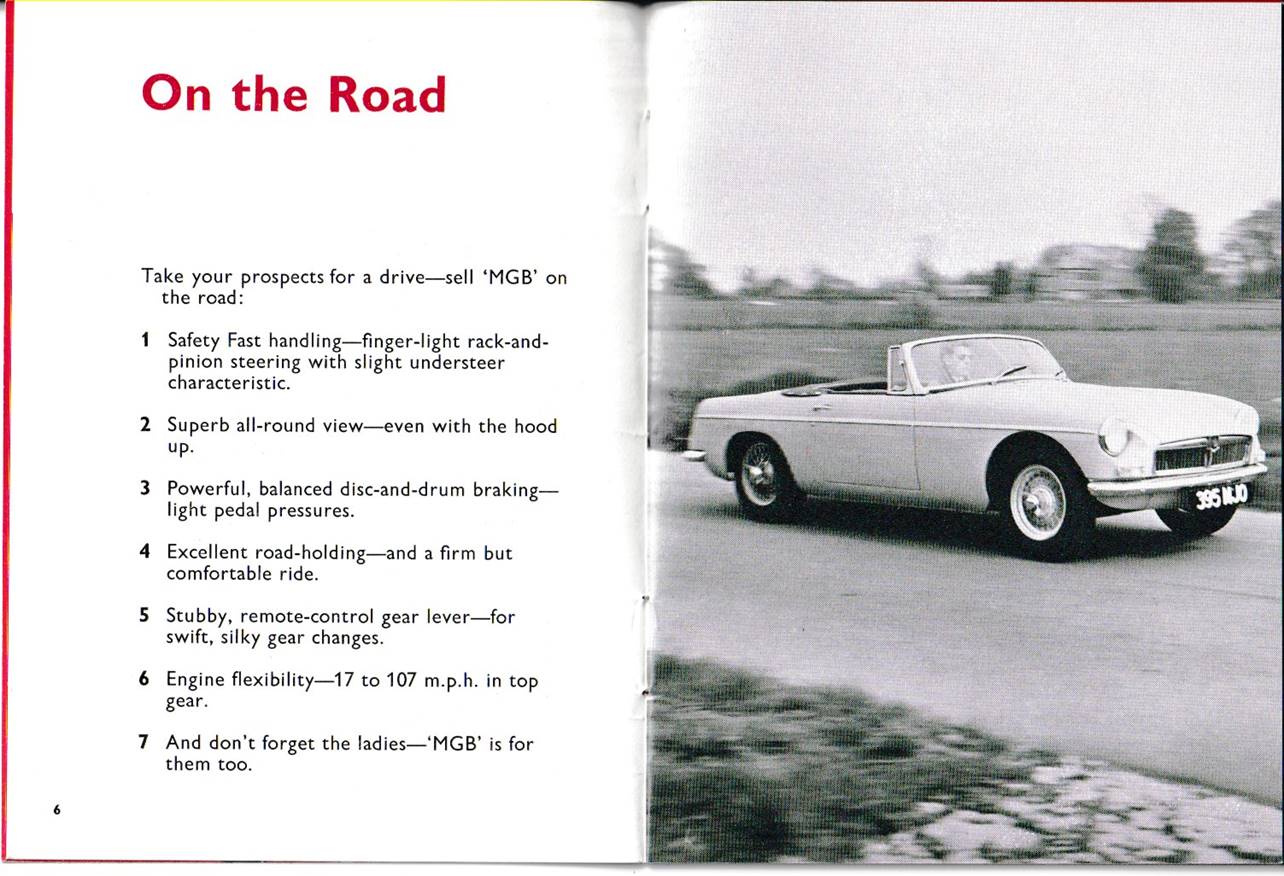 On the Road

Take your prospects for a drive—sell 'MGB' on the road:

1 Safety Fast handling—finger-light rack-and-pinion steering with slight understeer characteristic.

2 Superb all-round view—even with the hood up.

3 Powerful, balanced disc-and-drum braking—light pedal pressures.

4 Excellent road-holding—and a firm but comfortable ride.

5 Stubby, remote-control gear lever—for swift, silky gear changes.

6 Engine flexibility—17 to 107 m.p.h. in top gear.

7 And don't forget the ladies—'MGB' is for them too.

6

395 NJO